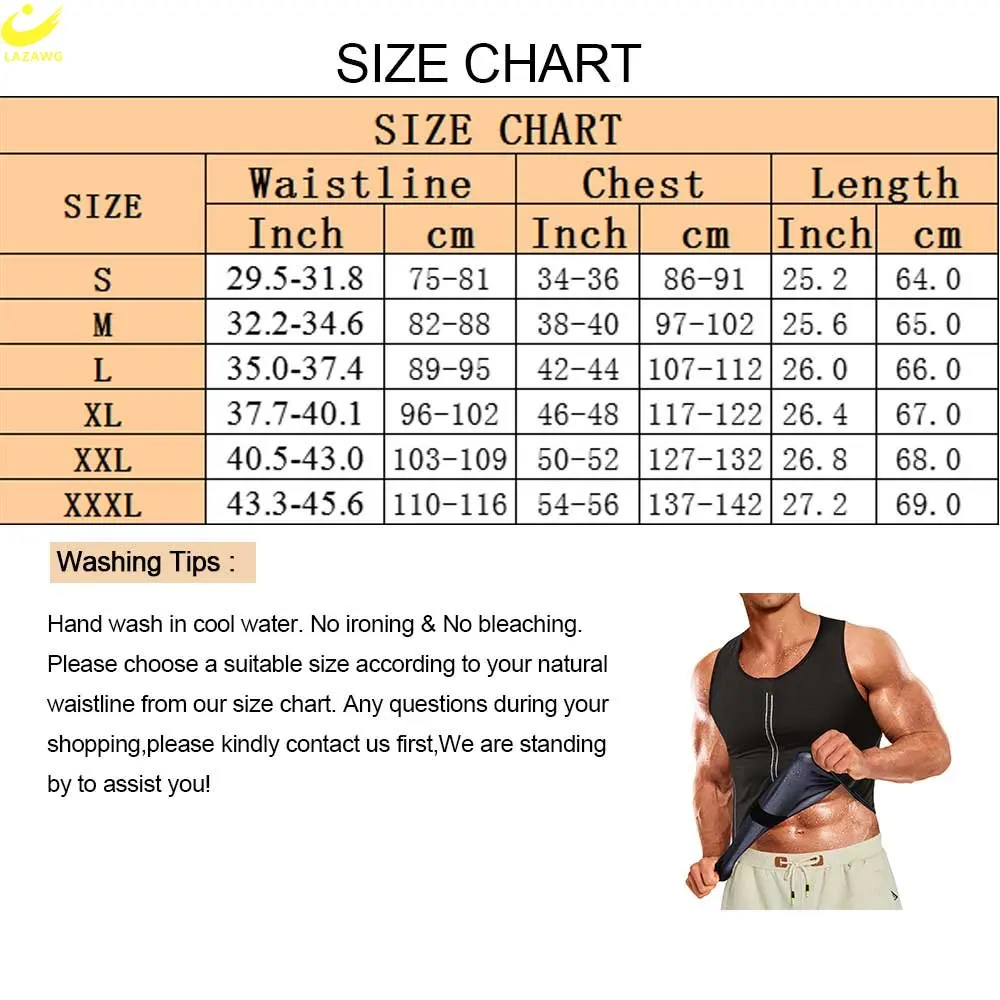 LAZAWG

SIZE CHART

SIZE CHART

| SIZE | Waistline Inch | Waistline cm | Chest Inch | Chest cm | Length Inch | Length cm |
|---|---|---|---|---|---|---|
| S | 29.5-31.8 | 75-81 | 34-36 | 86-91 | 25.2 | 64.0 |
| M | 32.2-34.6 | 82-88 | 38-40 | 97-102 | 25.6 | 65.0 |
| L | 35.0-37.4 | 89-95 | 42-44 | 107-112 | 26.0 | 66.0 |
| XL | 37.7-40.1 | 96-102 | 46-48 | 117-122 | 26.4 | 67.0 |
| XXL | 40.5-43.0 | 103-109 | 50-52 | 127-132 | 26.8 | 68.0 |
| XXXL | 43.3-45.6 | 110-116 | 54-56 | 137-142 | 27.2 | 69.0 |

Washing Tips :

Hand wash in cool water. No ironing & No bleaching. Please choose a suitable size according to your natural waistline from our size chart. Any questions during your shopping,please kindly contact us first,We are standing by to assist you!